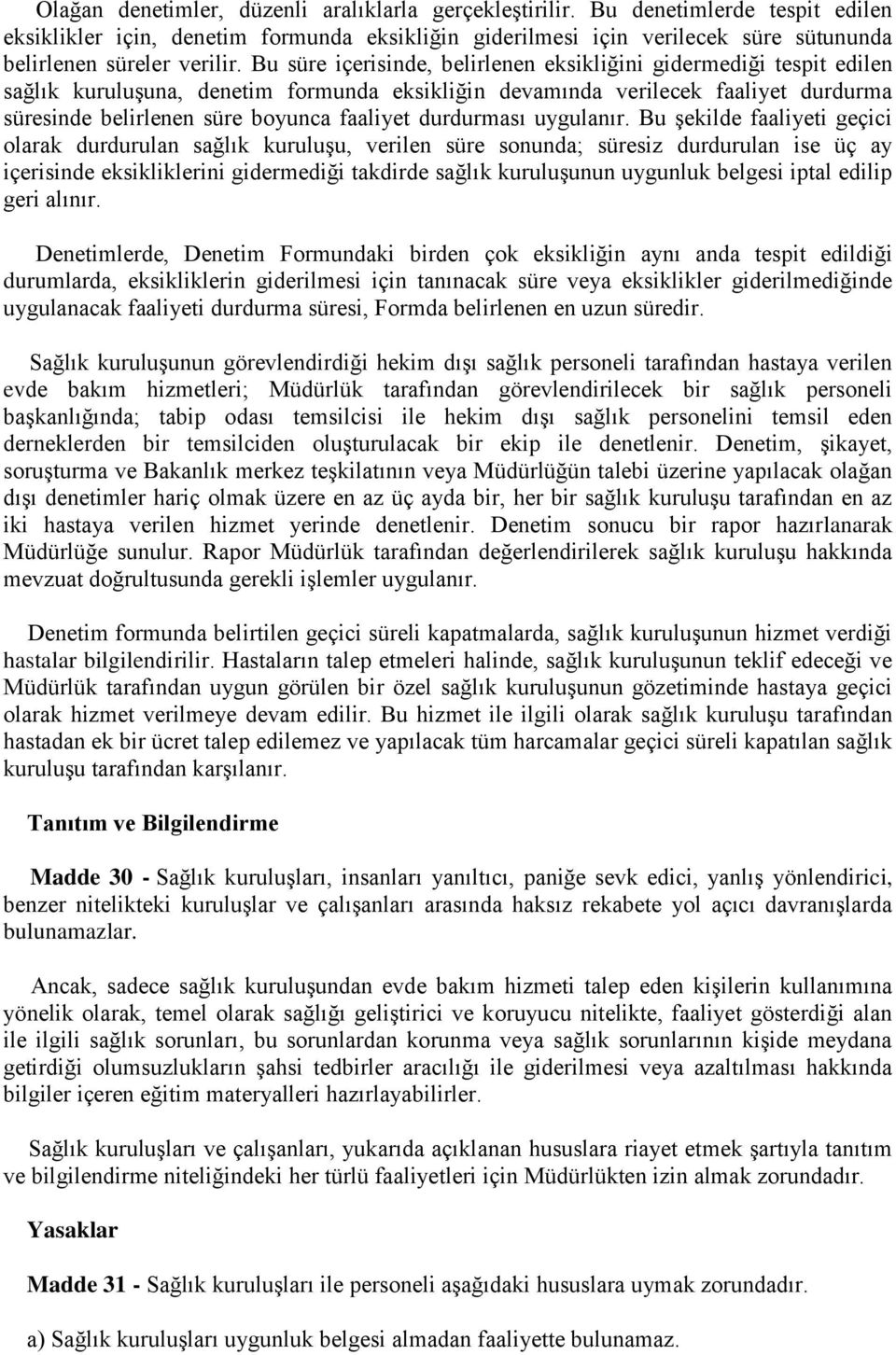 Olağan denetimler, düzenli aralıklarla gerçekleştirilir. Bu denetimlerde tespit edilen eksiklikler için, denetim formunda eksikliğin giderilmesi için verilecek süre sütununda belirlenen süreler verilir. Bu süre içerisinde, belirlenen eksikliğini gidermediği tespit edilen sağlık kuruluşuna, denetim formunda eksikliğin devamında verilecek faaliyet durdurma süresinde belirlenen süre boyunca faaliyet durdurması uygulanır. Bu şekilde faaliyeti geçici olarak durdurulan sağlık kuruluşu, verilen süre sonunda; süresiz durdurulan ise üç ay içerisinde eksikliklerini gidermediği takdirde sağlık kuruluşunun uygunluk belgesi iptal edilip geri alınır.

Denetimlerde, Denetim Formundaki birden çok eksikliğin aynı anda tespit edildiği durumlarda, eksikliklerin giderilmesi için tanınacak süre veya eksiklikler giderilmediğinde uygulanacak faaliyeti durdurma süresi, Formda belirlenen en uzun süredir.

Sağlık kuruluşunun görevlendirdiği hekim dışı sağlık personeli tarafından hastaya verilen evde bakım hizmetleri; Müdürlük tarafından görevlendirilecek bir sağlık personeli başkanlığında; tabip odası temsilcisi ile hekim dışı sağlık personelini temsil eden derneklerden bir temsilciden oluşturulacak bir ekip ile denetlenir. Denetim, şikayet, soruşturma ve Bakanlık merkez teşkilatının veya Müdürlüğün talebi üzerine yapılacak olağan dışı denetimler hariç olmak üzere en az üç ayda bir, her bir sağlık kuruluşu tarafından en az iki hastaya verilen hizmet yerinde denetlenir. Denetim sonucu bir rapor hazırlanarak Müdürlüğe sunulur. Rapor Müdürlük tarafından değerlendirilerek sağlık kuruluşu hakkında mevzuat doğrultusunda gerekli işlemler uygulanır.

Denetim formunda belirtilen geçici süreli kapatmalarda, sağlık kuruluşunun hizmet verdiği hastalar bilgilendirilir. Hastaların talep etmeleri halinde, sağlık kuruluşunun teklif edeceği ve Müdürlük tarafından uygun görülen bir özel sağlık kuruluşunun gözetiminde hastaya geçici olarak hizmet verilmeye devam edilir. Bu hizmet ile ilgili olarak sağlık kuruluşu tarafından hastadan ek bir ücret talep edilemez ve yapılacak tüm harcamalar geçici süreli kapatılan sağlık kuruluşu tarafından karşılanır.

Tanıtım ve Bilgilendirme

Madde 30 - Sağlık kuruluşları, insanları yanıltıcı, paniğe sevk edici, yanlış yönlendirici, benzer nitelikteki kuruluşlar ve çalışanları arasında haksız rekabete yol açıcı davranışlarda bulunamazlar.

Ancak, sadece sağlık kuruluşundan evde bakım hizmeti talep eden kişilerin kullanımına yönelik olarak, temel olarak sağlığı geliştirici ve koruyucu nitelikte, faaliyet gösterdiği alan ile ilgili sağlık sorunları, bu sorunlardan korunma veya sağlık sorunlarının kişide meydana getirdiği olumsuzlukların şahsi tedbirler aracılığı ile giderilmesi veya azaltılması hakkında bilgiler içeren eğitim materyalleri hazırlayabilirler.

Sağlık kuruluşları ve çalışanları, yukarıda açıklanan hususlara riayet etmek şartıyla tanıtım ve bilgilendirme niteliğindeki her türlü faaliyetleri için Müdürlükten izin almak zorundadır.

Yasaklar

Madde 31 - Sağlık kuruluşları ile personeli aşağıdaki hususlara uymak zorundadır.

a) Sağlık kuruluşları uygunluk belgesi almadan faaliyette bulunamaz.